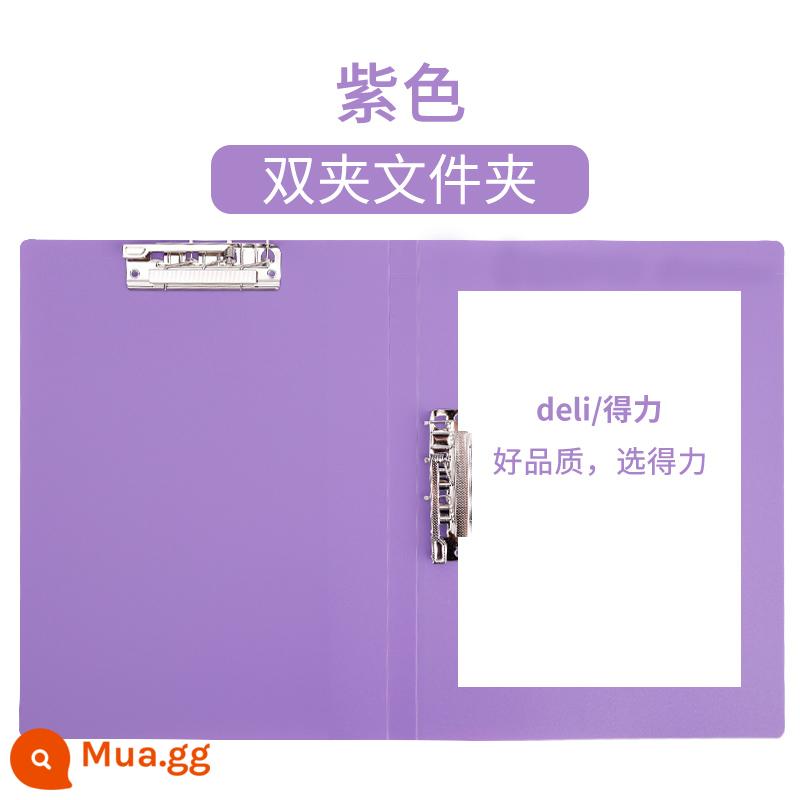 紫色

双夹文件夹

deli/得力

好品质，选得力

Mua.gg